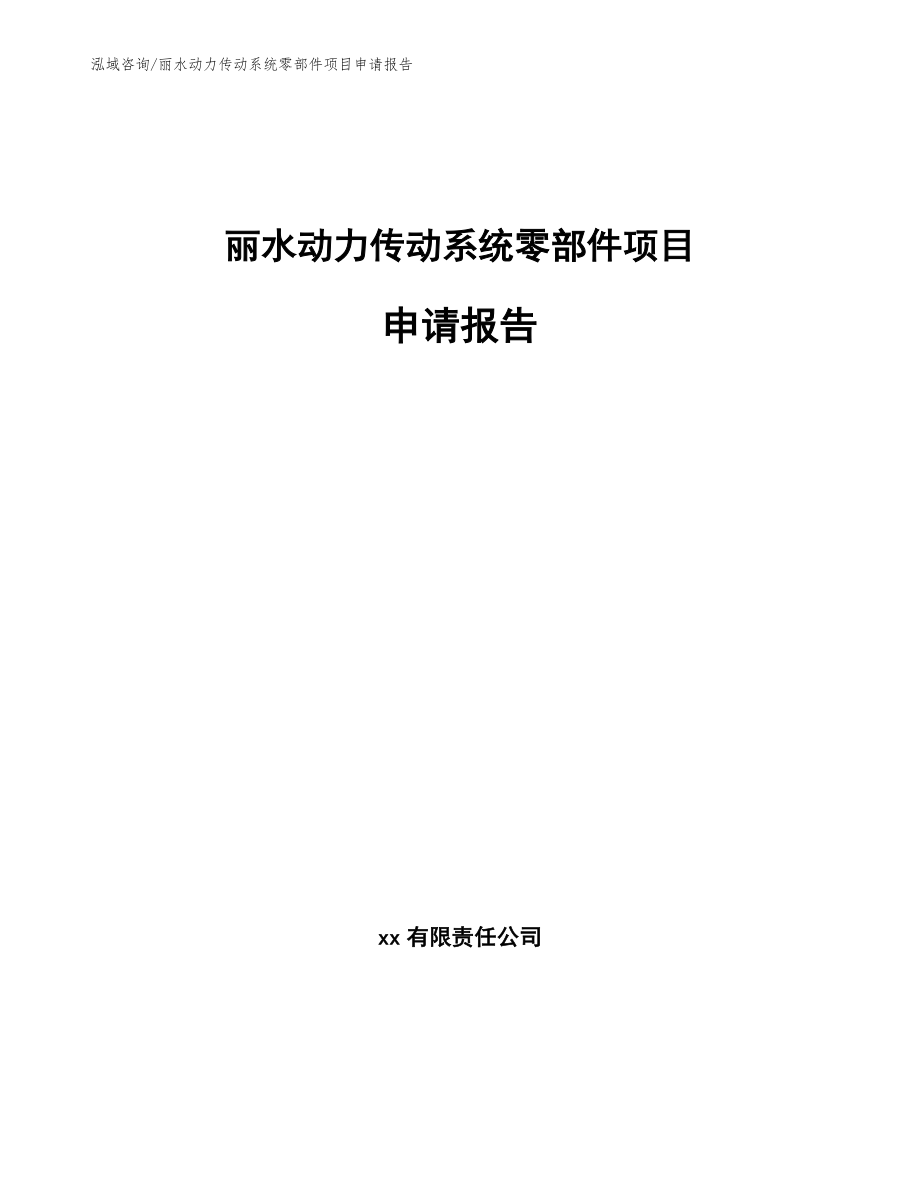 泓域咨询/丽水动力传动系统零部件项目申请报告

丽水动力传动系统零部件项目

申请报告

xx 有限责任公司